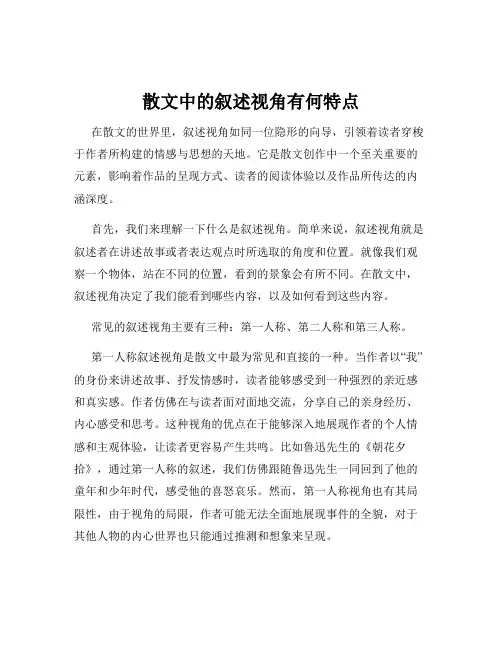 散文中的叙述视角有何特点

在散文的世界里，叙述视角如同一位隐形的向导，引领着读者穿梭于作者所构建的情感与思想的天地。它是散文创作中一个至关重要的元素，影响着作品的呈现方式、读者的阅读体验以及作品所传达的内涵深度。

首先，我们来理解一下什么是叙述视角。简单来说，叙述视角就是叙述者在讲述故事或者表达观点时所选取的角度和位置。就像我们观察一个物体，站在不同的位置，看到的景象会有所不同。在散文中，叙述视角决定了我们能看到哪些内容，以及如何看到这些内容。

常见的叙述视角主要有三种：第一人称、第二人称和第三人称。

第一人称叙述视角是散文中最为常见和直接的一种。当作者以“我”的身份来讲述故事、抒发情感时，读者能够感受到一种强烈的亲近感和真实感。作者仿佛在与读者面对面地交流，分享自己的亲身经历、内心感受和思考。这种视角的优点在于能够深入地展现作者的个人情感和主观体验，让读者更容易产生共鸣。比如鲁迅先生的《朝花夕拾》，通过第一人称的叙述，我们仿佛跟随鲁迅先生一同回到了他的童年和少年时代，感受他的喜怒哀乐。然而，第一人称视角也有其局限性，由于视角的局限，作者可能无法全面地展现事件的全貌，对于其他人物的内心世界也只能通过推测和想象来呈现。